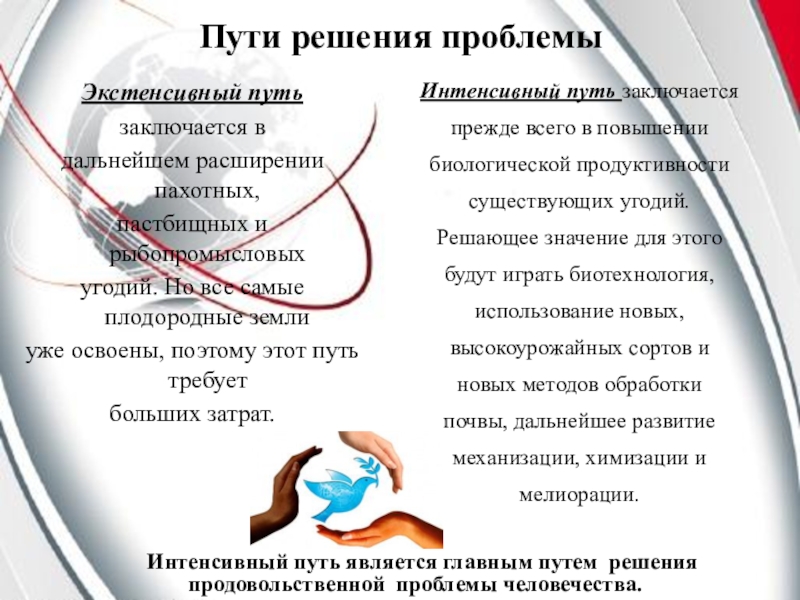 Пути решения проблемы

Экстенсивный путь заключается в дальнейшем расширении пахотных, пастбищных и рыбопромысловых угодий. Но все самые плодородные земли уже освоены, поэтому этот путь требует больших затрат.

Интенсивный путь заключается прежде всего в повышении биологической продуктивности существующих угодий. Решающее значение для этого будут играть биотехнология, использование новых, высокоурожайных сортов и новых методов обработки почвы, дальнейшее развитие механизации, химизации и мелиорации.

Интенсивный путь является главным путем решения продовольственной проблемы человечества.